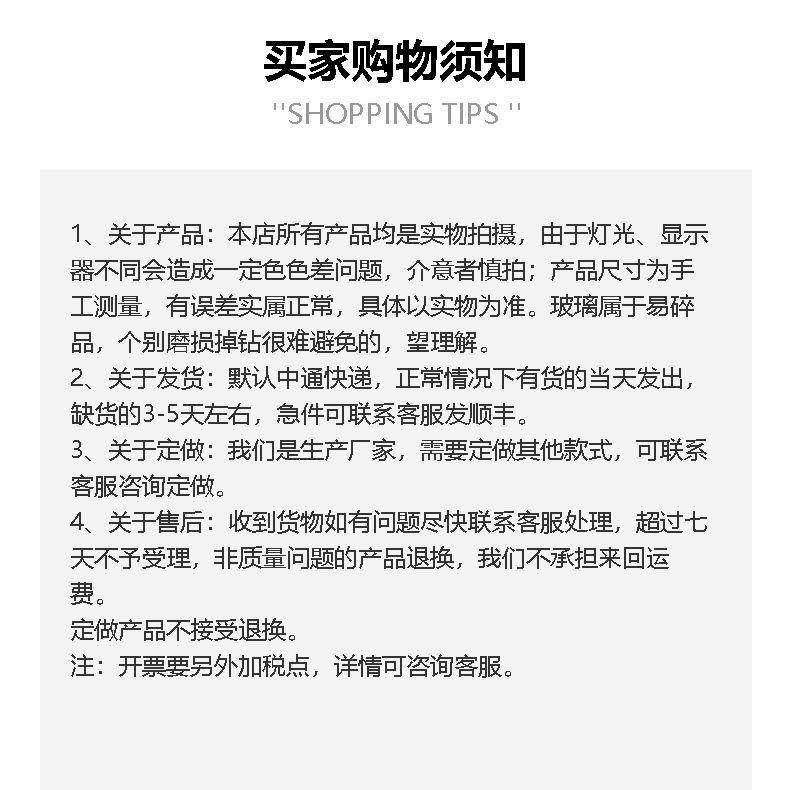 买家购物须知

''SHOPPING TIPS ''

1、关于产品：本店所有产品均是实物拍摄，由于灯光、显示器不同会造成一定色色差问题，介意者慎拍；产品尺寸为手工测量，有误差实属正常，具体以实物为准。玻璃属于易碎品，个别磨损掉钻很难避免的，望理解。
2、关于发货：默认中通快递，正常情况下有货的当天发出，缺货的3-5天左右，急件可联系客服发顺丰。
3、关于定做：我们是生产厂家，需要定做其他款式，可联系客服咨询定做。
4、关于售后：收到货物如有问题尽快联系客服处理，超过七天不予受理，非质量问题的产品退换，我们不承担来回运费。
定做产品不接受退换。
注：开票要另外加税点，详情可咨询客服。